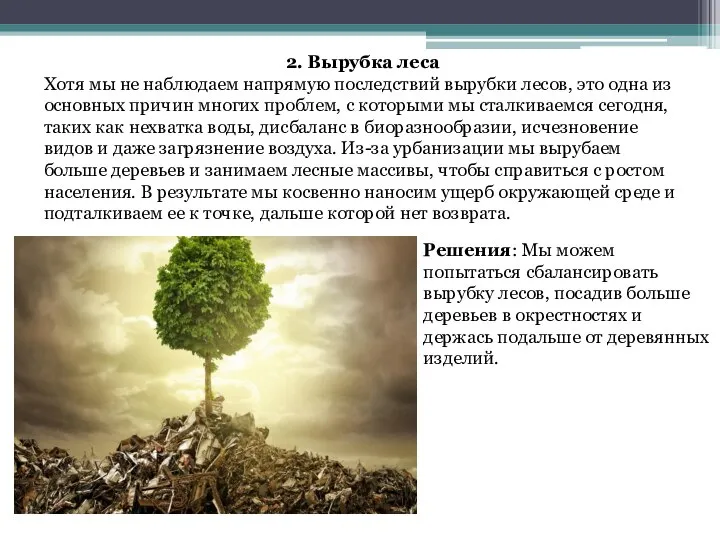 2. Вырубка леса

Хотя мы не наблюдаем напрямую последствий вырубки лесов, это одна из основных причин многих проблем, с которыми мы сталкиваемся сегодня, таких как нехватка воды, дисбаланс в биоразнообразии, исчезновение видов и даже загрязнение воздуха. Из-за урбанизации мы вырубаем больше деревьев и занимаем лесные массивы, чтобы справиться с ростом населения. В результате мы косвенно наносим ущерб окружающей среде и подталкиваем ее к точке, дальше которой нет возврата.

Решения: Мы можем попытаться сбалансировать вырубку лесов, посадив больше деревьев в окрестностях и держась подальше от деревянных изделий.